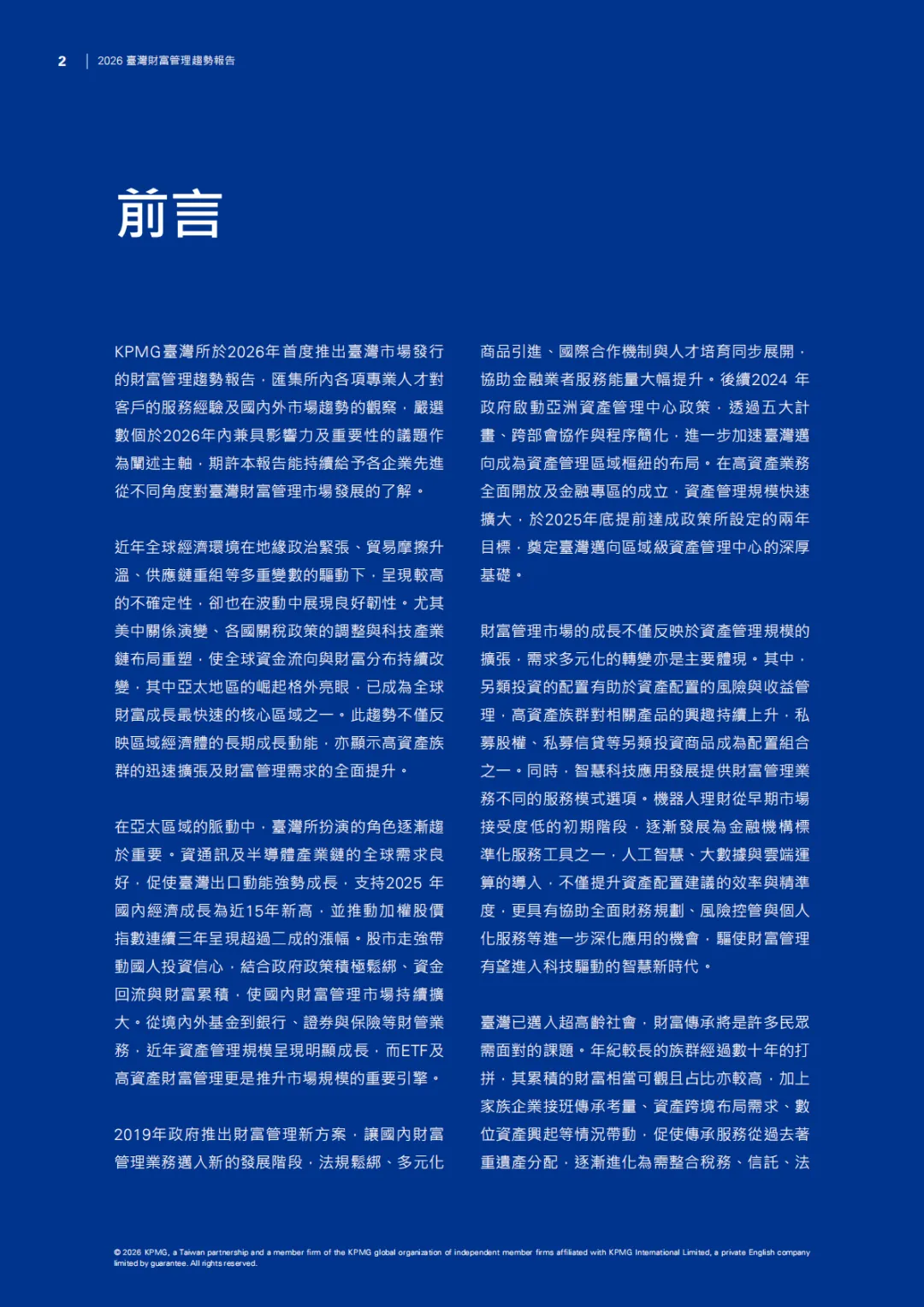 2 | 2026 臺灣財富管理趨勢報告

前言

KPMG臺灣所於2026年首度推出臺灣市場發行的財富管理趨勢報告，匯集所內各項專業人才對客戶的服務經驗及國內外市場趨勢的觀察，嚴選數個於2026年內兼具影響力及重要性的議題作為闡述主軸，期許本報告能持續給予各企業先進從不同角度對臺灣財富管理市場發展的了解。

近年全球經濟環境在地緣政治緊張、貿易摩擦升溫、供應鏈重組等多重變數的驅動下，呈現較高的不確定性，卻也在波動中展現良好韌性。尤其美中關係演變、各國關稅政策的調整與科技產業鏈布局重塑，使全球資金流向與財富分布持續改變，其中亞太地區的崛起格外亮眼，已成為全球財富成長最快速的核心區域之一。此趨勢不僅反映區域經濟體的長期成長動能，亦顯示高資產族群的迅速擴張及財富管理需求的全面提升。

在亞太區域的脈動中，臺灣所扮演的角色逐漸趨於重要。資通訊及半導體產業鏈的全球需求良好，促使臺灣出口動能強勢成長，支持2025 年國內經濟成長為近15年新高，並推動加權股價指數連續三年呈現超過二成的漲幅。股市走強帶動國人投資信心，結合政府政策積極鬆綁、資金回流與財富累積，使國內財富管理市場持續擴大。從境內外基金到銀行、證券與保險等財管業務，近年資產管理規模呈現明顯成長，而ETF及高資產財富管理更是推升市場規模的重要引擎。

2019年政府推出財富管理新方案，讓國內財富管理業務邁入新的發展階段，法規鬆綁、多元化商品引進、國際合作機制與人才培育同步展開，協助金融業者服務能量大幅提升。後續2024 年政府啟動亞洲資產管理中心政策，透過五大計畫、跨部會協作與程序簡化，進一步加速臺灣邁向成為資產管理區域樞紐的布局。在高資產業務全面開放及金融專區的成立，資產管理規模快速擴大，於2025年底提前達成政策所設定的兩年目標，奠定臺灣邁向區域級資產管理中心的深厚基礎。

財富管理市場的成長不僅反映於資產管理規模的擴張，需求多元化的轉變亦是主要體現。其中，另類投資的配置有助於資產配置的風險與收益管理，高資產族群對相關產品的興趣持續上升，私募股權、私募信貸等另類投資商品成為配置組合之一。同時，智慧科技應用發展提供財富管理業務不同的服務模式選項。機器人理財從早期市場接受度低的初期階段，逐漸發展為金融機構標準化服務工具之一，人工智慧、大數據與雲端運算的導入，不僅提升資產配置建議的效率與精準度，更具有協助全面財務規劃、風險控管與個人化服務等進一步深化應用的機會，驅使財富管理有望進入科技驅動的智慧新時代。

臺灣已邁入超高齡社會，財富傳承將是許多民眾需面對的課題。年紀較長的族群經過數十年的打拼，其累積的財富相當可觀且占比亦較高，加上家族企業接班傳承考量、資產跨境布局需求、數位資產興起等情況帶動，促使傳承服務從過去著重遺產分配，逐漸進化為需整合稅務、信託、法

© 2026 KPMG, a Taiwan partnership and a member firm of the KPMG global organization of independent member firms affiliated with KPMG International Limited, a private English company limited by guarantee. All rights reserved.